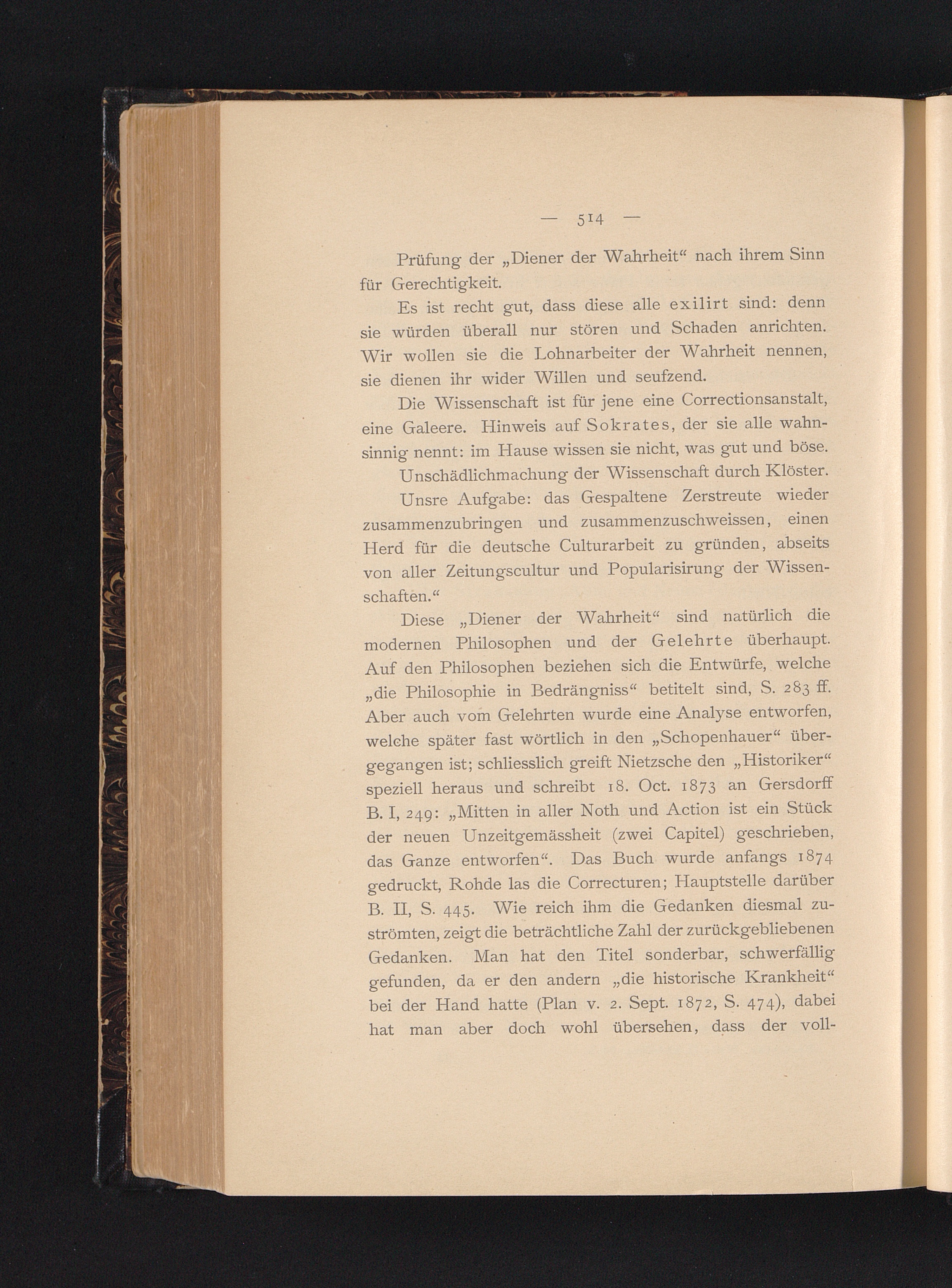 — 514 —

Prüfung der „Diener der Wahrheit“ nach ihrem Sinn für Gerechtigkeit.

Es ist recht gut, dass diese alle exilirt sind: denn sie würden überall nur stören und Schaden anrichten. Wir wollen sie die Lohnarbeiter der Wahrheit nennen, sie dienen ihr wider Willen und seufzend.

Die Wissenschaft ist für jene eine Correctionsanstalt, eine Galeere. Hinweis auf Sokrates, der sie alle wahnsinnig nennt: im Hause wissen sie nicht, was gut und böse.

Unschädlichmachung der Wissenschaft durch Klöster.

Unsre Aufgabe: das Gespaltene Zerstreute wieder zusammenzubringen und zusammenzuschweissen, einen Herd für die deutsche Culturarbeit zu gründen, abseits von aller Zeitungscultur und Popularisirung der Wissenschaften.“

Diese „Diener der Wahrheit“ sind natürlich die modernen Philosophen und der Gelehrte überhaupt. Auf den Philosophen beziehen sich die Entwürfe, welche „die Philosophie in Bedrängniss“ betitelt sind, S. 283 ff. Aber auch vom Gelehrten wurde eine Analyse entworfen, welche später fast wörtlich in den „Schopenhauer“ übergegangen ist; schliesslich greift Nietzsche den „Historiker“ speziell heraus und schreibt 18. Oct. 1873 an Gersdorff B. I, 249: „Mitten in aller Noth und Action ist ein Stück der neuen Unzeitgemässheit (zwei Capitel) geschrieben, das Ganze entworfen“. Das Buch wurde anfangs 1874 gedruckt, Rohde las die Correcturen; Hauptstelle darüber B. II, S. 445. Wie reich ihm die Gedanken diesmal zuströmten, zeigt die beträchtliche Zahl der zurückgebliebenen Gedanken. Man hat den Titel sonderbar, schwerfällig gefunden, da er den andern „die historische Krankheit“ bei der Hand hatte (Plan v. 2. Sept. 1872, S. 474), dabei hat man aber doch wohl übersehen, dass der voll-